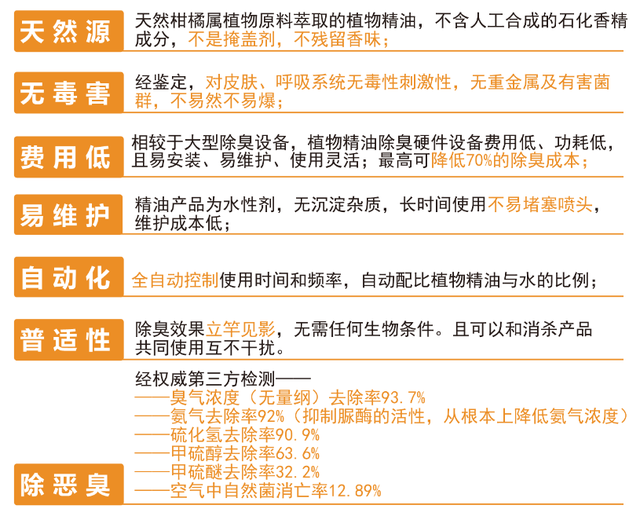 天然源
天然柑橘属植物原料萃取的植物精油，不含人工合成的石化香精成分，不是掩盖剂，不残留香味；

无毒害
经鉴定，对皮肤、呼吸系统无毒性刺激性，无重金属及有害菌群，不易然不易爆；

费用低
相较于大型除臭设备，植物精油除臭硬件设备费用低、功耗低，且易安装、易维护、使用灵活；最高可降低70%的除臭成本；

易维护
精油产品为水性剂，无沉淀杂质，长时间使用不易堵塞喷头，维护成本低；

自动化
全自动控制使用时间和频率，自动配比植物精油与水的比例；

普适性
除臭效果立竿见影，无需任何生物条件。且可以和消杀产品共同使用互不干扰。

除恶臭
经权威第三方检测——
——臭气浓度（无量纲）去除率93.7%
——氨气去除率92%（抑制脲酶的活性，从根本上降低氨气浓度）
——硫化氢去除率90.9%
——甲硫醇去除率63.6%
——甲硫醚去除率32.2%
——空气中自然菌消亡率12.89%